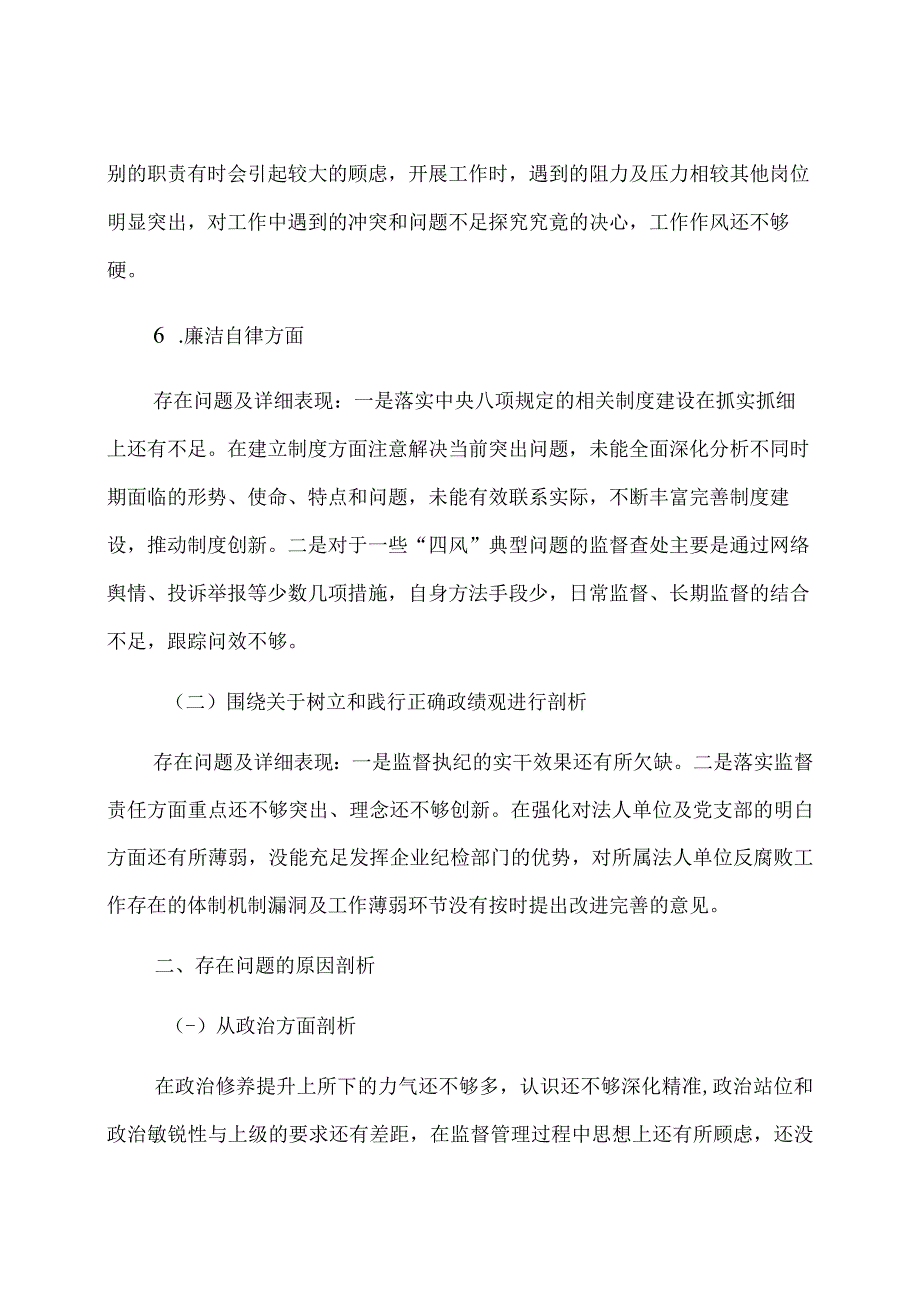 别的职责有时会引起较大的顾虑，开展工作时，遇到的阻力及压力相较其他岗位明显突出，对工作中遇到的冲突和问题不足探究究竟的决心，工作作风还不够硬。

6 .廉洁自律方面

存在问题及详细表现：一是落实中央八项规定的相关制度建设在抓实抓细上还有不足。在建立制度方面注意解决当前突出问题，未能全面深化分析不同时期面临的形势、使命、特点和问题，未能有效联系实际，不断丰富完善制度建设，推动制度创新。二是对于一些“四风”典型问题的监督查处主要是通过网络舆情、投诉举报等少数几项措施，自身方法手段少，日常监督、长期监督的结合不足，跟踪问效不够。

（二）围绕关于树立和践行正确政绩观进行剖析

存在问题及详细表现：一是监督执纪的实干效果还有所欠缺。二是落实监督责任方面重点还不够突出、理念还不够创新。在强化对法人单位及党支部的明白方面还有所薄弱，没能充足发挥企业纪检部门的优势，对所属法人单位反腐败工作存在的体制机制漏洞及工作薄弱环节没有按时提出改进完善的意见。

二、存在问题的原因剖析

(-）从政治方面剖析

在政治修养提升上所下的力气还不够多，认识还不够深化精准,政治站位和政治敏锐性与上级的要求还有差距，在监督管理过程中思想上还有所顾虑，还没